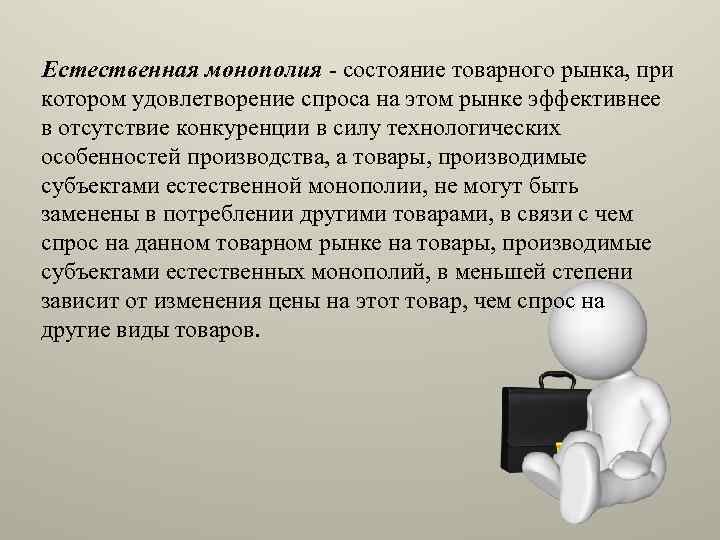 Естественная монополия - состояние товарного рынка, при котором удовлетворение спроса на этом рынке эффективнее в отсутствие конкуренции в силу технологических особенностей производства, а товары, производимые субъектами естественной монополии, не могут быть заменены в потреблении другими товарами, в связи с чем спрос на данном товарном рынке на товары, производимые субъектами естественных монополий, в меньшей степени зависит от изменения цены на этот товар, чем спрос на другие виды товаров.